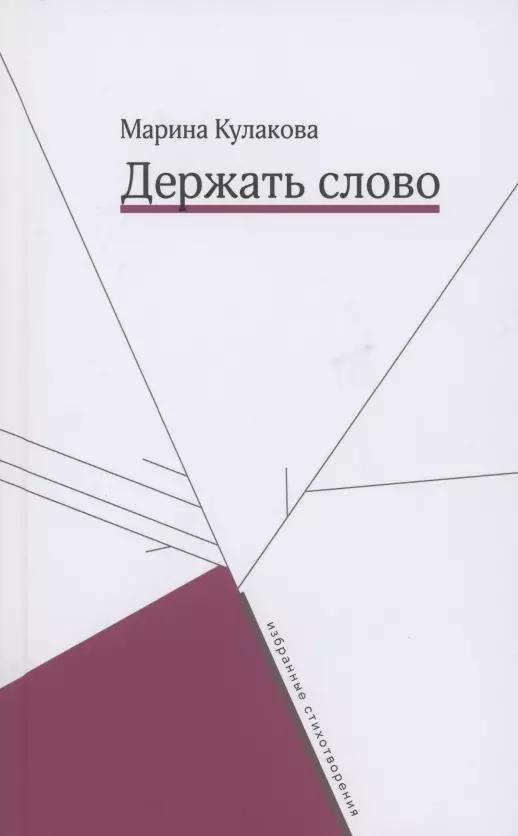 Марина Кулакова
Держать слово

избранные стихотворения